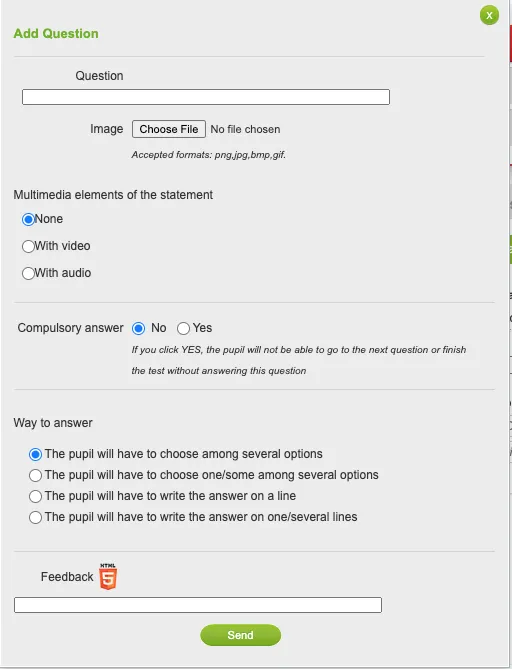 x

Add Question

Question

Image Choose File No file chosen

Accepted formats: png,jpg,bmp,gif.

Multimedia elements of the statement

None

With video

With audio

Compulsory answer No Yes

If you click YES, the pupil will not be able to go to the next question or finish the test without answering this question

Way to answer

The pupil will have to choose among several options

The pupil will have to choose one/some among several options

The pupil will have to write the answer on a line

The pupil will have to write the answer on one/several lines

Feedback HTML 5

Send